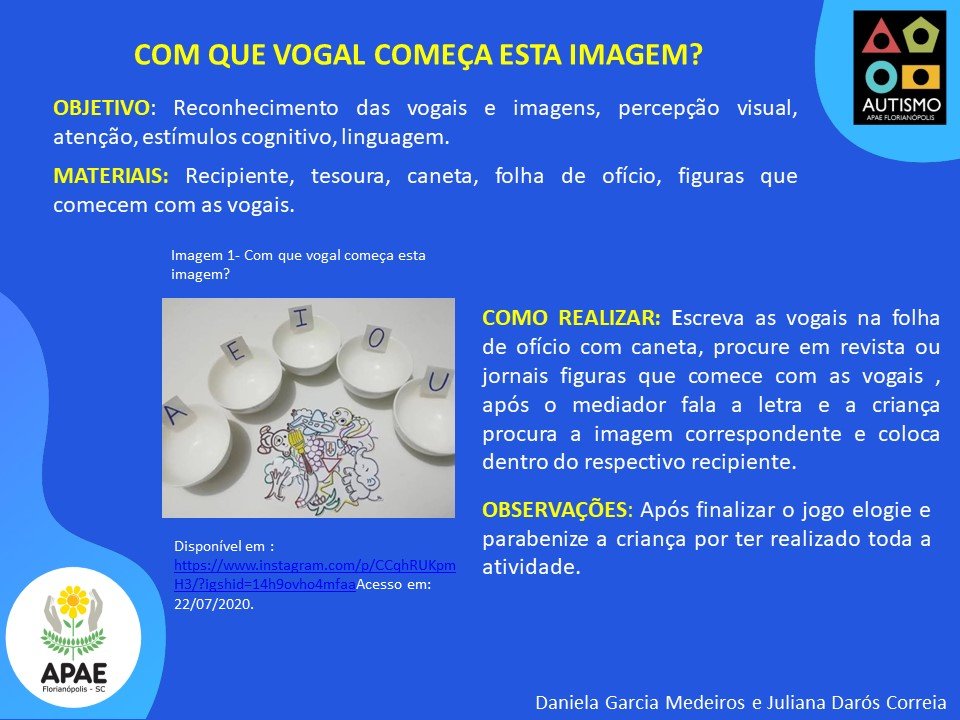 COM QUE VOGAL COMEÇA ESTA IMAGEM?

AUTISMO
APAE FLORIANÓPOLIS

OBJETIVO: Reconhecimento das vogais e imagens, percepção visual, atenção, estímulos cognitivo, linguagem.

MATERIAIS: Recipiente, tesoura, caneta, folha de ofício, figuras que comecem com as vogais.

Imagem 1- Com que vogal começa esta imagem?

A
E
I
O
U

Disponível em : https://www.instagram.com/p/CCqhRUKpmH3/?igshid=14h9ovho4mfaaAcesso em: 22/07/2020.

COMO REALIZAR: Escreva as vogais na folha de ofício com caneta, procure em revista ou jornais figuras que comece com as vogais , após o mediador fala a letra e a criança procura a imagem correspondente e coloca dentro do respectivo recipiente.

OBSERVAÇÕES: Após finalizar o jogo elogie e parabenize a criança por ter realizado toda a atividade.

APAE
Florianópolis - SC

Daniela Garcia Medeiros e Juliana Darós Correia